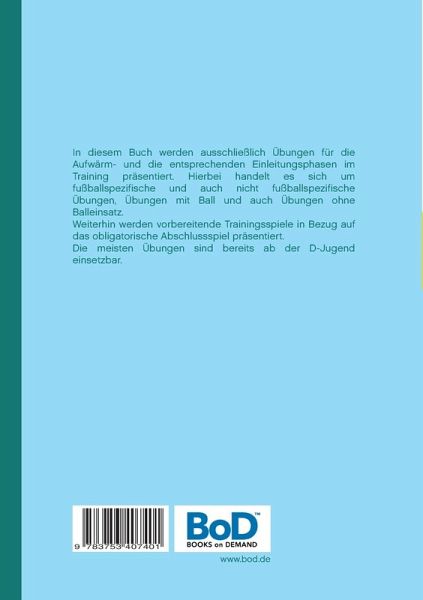 In diesem Buch werden ausschließlich Übungen für die Aufwärm- und die entsprechenden Einleitungsphasen im Training präsentiert. Hierbei handelt es sich um fußballspezifische und auch nicht fußballspezifische Übungen, Übungen mit Ball und auch Übungen ohne Balleinsatz.
Weiterhin werden vorbereitende Trainingsspiele in Bezug auf das obligatorische Abschlussspiel präsentiert.
Die meisten Übungen sind bereits ab der D-Jugend einsetzbar.

9 783753 407401

BoD™
BOOKS on DEMAND

www.bod.de